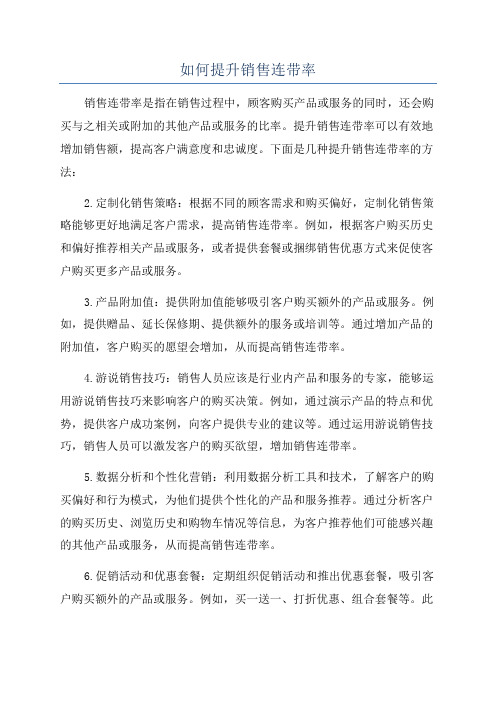 如何提升销售连带率

销售连带率是指在销售过程中，顾客购买产品或服务的同时，还会购买与之相关或附加的其他产品或服务的比率。提升销售连带率可以有效地增加销售额，提高客户满意度和忠诚度。下面是几种提升销售连带率的方法：

2.定制化销售策略：根据不同的顾客需求和购买偏好，定制化销售策略能够更好地满足客户需求，提高销售连带率。例如，根据客户购买历史和偏好推荐相关产品或服务，或者提供套餐或捆绑销售优惠方式来促使客户购买更多产品或服务。

3.产品附加值：提供附加值能够吸引客户购买额外的产品或服务。例如，提供赠品、延长保修期、提供额外的服务或培训等。通过增加产品的附加值，客户购买的愿望会增加，从而提高销售连带率。

4.游说销售技巧：销售人员应该是行业内产品和服务的专家，能够运用游说销售技巧来影响客户的购买决策。例如，通过演示产品的特点和优势，提供客户成功案例，向客户提供专业的建议等。通过运用游说销售技巧，销售人员可以激发客户的购买欲望，增加销售连带率。

5.数据分析和个性化营销：利用数据分析工具和技术，了解客户的购买偏好和行为模式，为他们提供个性化的产品和服务推荐。通过分析客户的购买历史、浏览历史和购物车情况等信息，为客户推荐他们可能感兴趣的其他产品或服务，从而提高销售连带率。

6.促销活动和优惠套餐：定期组织促销活动和推出优惠套餐，吸引客户购买额外的产品或服务。例如，买一送一、打折优惠、组合套餐等。此